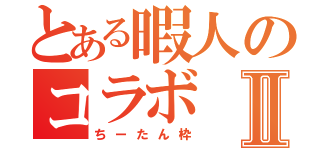 とある暇人の
コラボ Ⅱ
ちーたん枠